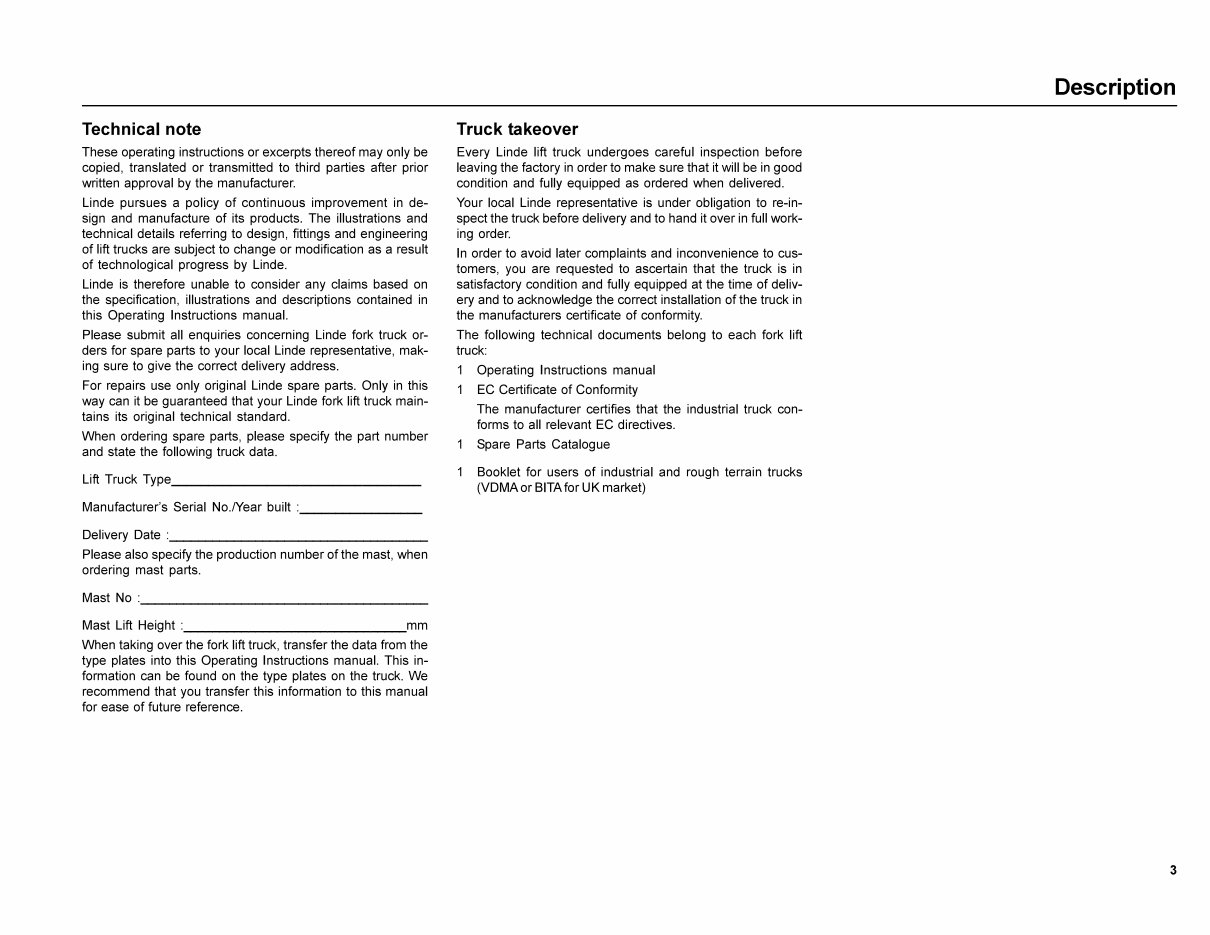 Description

Technical note

These operating instructions or excerpts thereof may only be copied, translated or transmitted to third parties after prior written approval by the manufacturer.

Linde pursues a policy of continuous improvement in design and manufacture of its products. The illustrations and technical details referring to design, fittings and engineering of lift trucks are subject to change or modification as a result of technological progress by Linde.

Linde is therefore unable to consider any claims based on the specification, illustrations and descriptions contained in this Operating Instructions manual.

Please submit all enquiries concerning Linde fork truck orders for spare parts to your local Linde representative, making sure to give the correct delivery address.

For repairs use only original Linde spare parts. Only in this way can it be guaranteed that your Linde fork lift truck maintains its original technical standard.

When ordering spare parts, please specify the part number and state the following truck data.

Lift Truck Type____

Manufacturer's Serial No./Year built :____

Delivery Date :____

Please also specify the production number of the mast, when ordering mast parts.

Mast No :____

Mast Lift Height :____mm

When taking over the fork lift truck, transfer the data from the type plates into this Operating Instructions manual. This information can be found on the type plates on the truck. We recommend that you transfer this information to this manual for ease of future reference.

Truck takeover

Every Linde lift truck undergoes careful inspection before leaving the factory in order to make sure that it will be in good condition and fully equipped as ordered when delivered.

Your local Linde representative is under obligation to re-inspect the truck before delivery and to hand it over in full working order.

In order to avoid later complaints and inconvenience to customers, you are requested to ascertain that the truck is in satisfactory condition and fully equipped at the time of delivery and to acknowledge the correct installation of the truck in the manufacturers certificate of conformity.

The following technical documents belong to each fork lift truck:

1 Operating Instructions manual

1 EC Certificate of Conformity

The manufacturer certifies that the industrial truck conforms to all relevant EC directives.

1 Spare Parts Catalogue

1 Booklet for users of industrial and rough terrain trucks (VDMA or BITA for UK market)

3